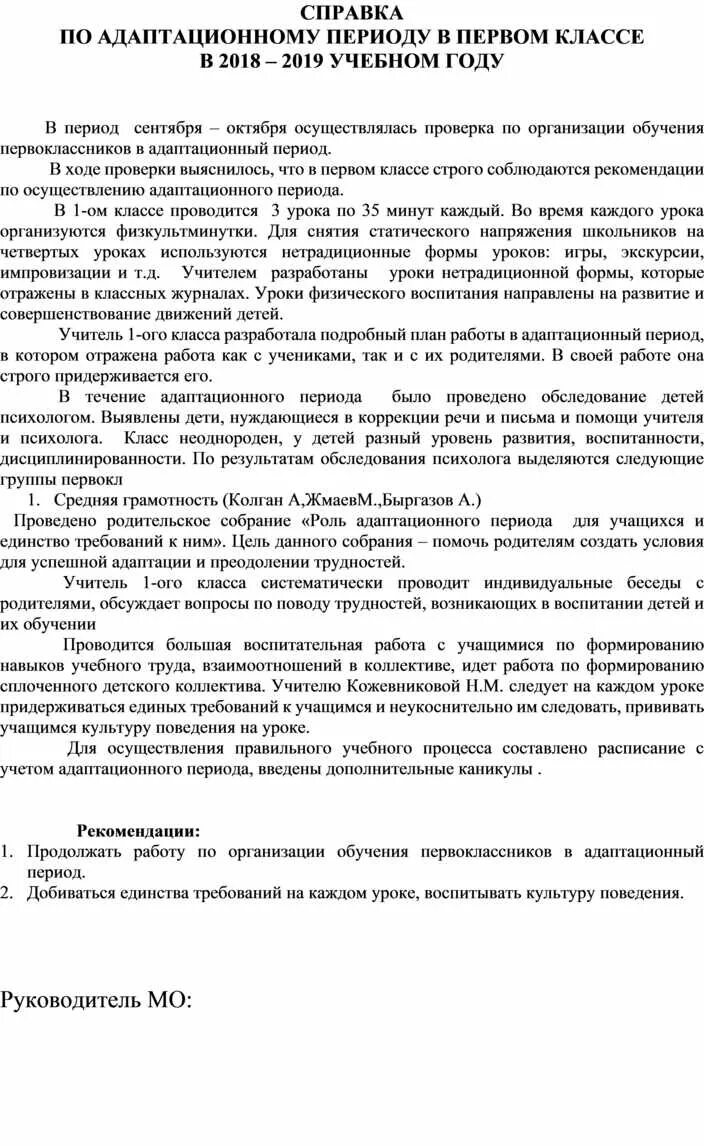 СПРАВКА
ПО АДАПТАЦИОННОМУ ПЕРИОДУ В ПЕРВОМ КЛАССЕ
В 2018 – 2019 УЧЕБНОМ ГОДУ

В период сентября – октября осуществлялась проверка по организации обучения первоклассников в адаптационный период.

В ходе проверки выяснилось, что в первом классе строго соблюдаются рекомендации по осуществлению адаптационного периода.

В 1-ом классе проводится 3 урока по 35 минут каждый. Во время каждого урока организуются физкультминутки. Для снятия статического напряжения школьников на четвертых уроках используются нетрадиционные формы уроков: игры, экскурсии, импровизации и т.д. Учителем разработаны уроки нетрадиционной формы, которые отражены в классных журналах. Уроки физического воспитания направлены на развитие и совершенствование движений детей.

Учитель 1-ого класса разработала подробный план работы в адаптационный период, в котором отражена работа как с учениками, так и с их родителями. В своей работе она строго придерживается его.

В течение адаптационного периода было проведено обследование детей психологом. Выявлены дети, нуждающиеся в коррекции речи и письма и помощи учителя и психолога. Класс неоднороден, у детей разный уровень развития, воспитанности, дисциплинированности. По результатам обследования психолога выделяются следующие группы первокл

1. Средняя грамотность (Колган А,ЖмаевМ.,Быргазов А.)

Проведено родительское собрание «Роль адаптационного периода для учащихся и единство требований к ним». Цель данного собрания – помочь родителям создать условия для успешной адаптации и преодолении трудностей.

Учитель 1-ого класса систематически проводит индивидуальные беседы с родителями, обсуждает вопросы по поводу трудностей, возникающих в воспитании детей и их обучении

Проводится большая воспитательная работа с учащимися по формированию навыков учебного труда, взаимоотношений в коллективе, идет работа по формированию сплоченного детского коллектива. Учителю Кожевниковой Н.М. следует на каждом уроке придерживаться единых требований к учащимся и неукоснительно им следовать, прививать учащимся культуру поведения на уроке.

Для осуществления правильного учебного процесса составлено расписание с учетом адаптационного периода, введены дополнительные каникулы .

Рекомендации:
1. Продолжать работу по организации обучения первоклассников в адаптационный период.
2. Добиваться единства требований на каждом уроке, воспитывать культуру поведения.

Руководитель МО: